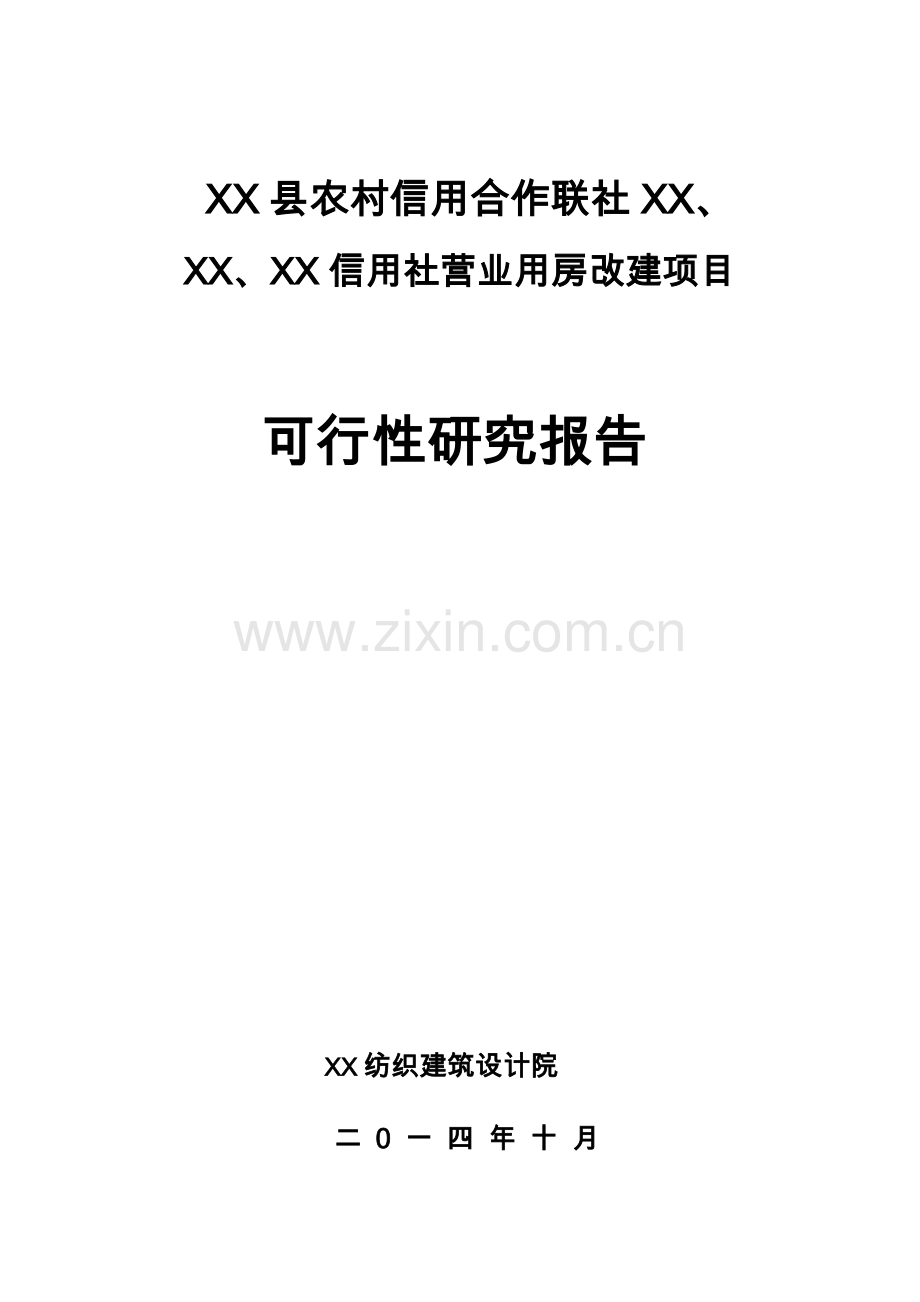 XX 县农村信用合作联社 XX、XX、XX 信用社营业用房改建项目

可行性研究报告

www.zixin.com.cn

XX 纺织建筑设计院

二 0 一 四 年 十 月